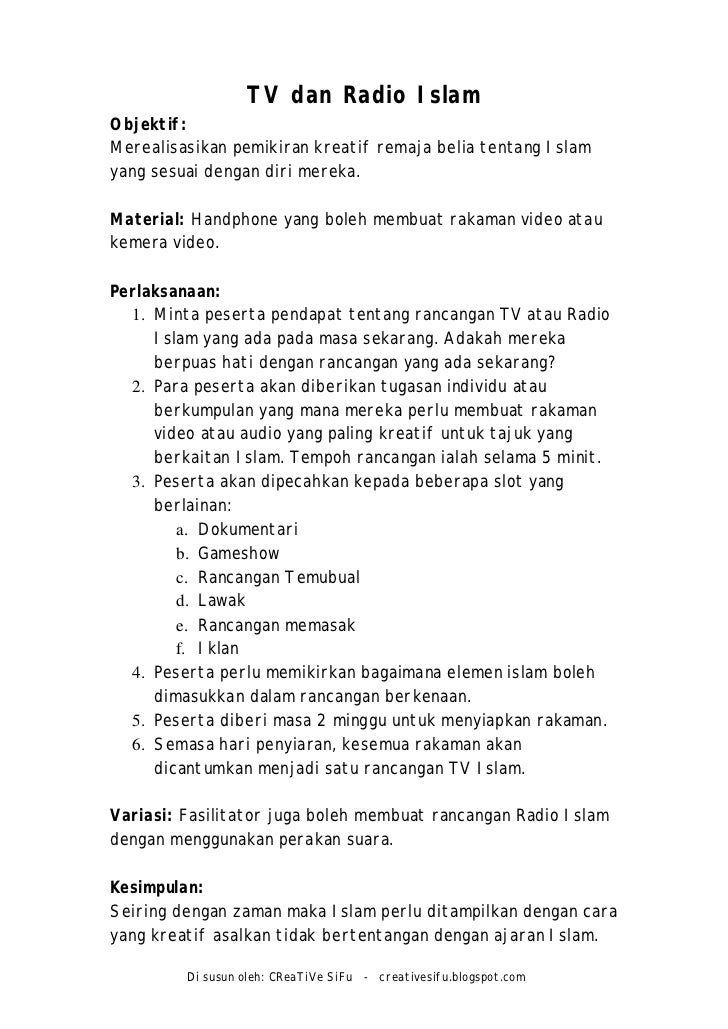 TV dan Radio Islam

Objektif:
Merealisasikan pemikiran kreatif remaja belia tentang Islam yang sesuai dengan diri mereka.

Material: Handphone yang boleh membuat rakaman video atau kemera video.

Perlaksanaan:
1. Minta peserta pendapat tentang rancangan TV atau Radio Islam yang ada pada masa sekarang. Adakah mereka berpuas hati dengan rancangan yang ada sekarang?
2. Para peserta akan diberikan tugasan individu atau berkumpulan yang mana mereka perlu membuat rakaman video atau audio yang paling kreatif untuk tajuk yang berkaitan Islam. Tempoh rancangan ialah selama 5 minit.
3. Peserta akan dipecahkan kepada beberapa slot yang berlainan:
a. Dokumentari
b. Gameshow
c. Rancangan Temubual
d. Lawak
e. Rancangan memasak
f. Iklan
4. Peserta perlu memikirkan bagaimana elemen islam boleh dimasukkan dalam rancangan berkenaan.
5. Peserta diberi masa 2 minggu untuk menyiapkan rakaman.
6. Semasa hari penyiaran, kesemua rakaman akan dicantumkan menjadi satu rancangan TV Islam.

Variasi: Fasilitator juga boleh membuat rancangan Radio Islam dengan menggunakan perakan suara.

Kesimpulan:
Seiring dengan zaman maka Islam perlu ditampilkan dengan cara yang kreatif asalkan tidak bertentangan dengan ajaran Islam.

Disusun oleh: CReaTiVe SiFu - creativesifu.blogspot.com